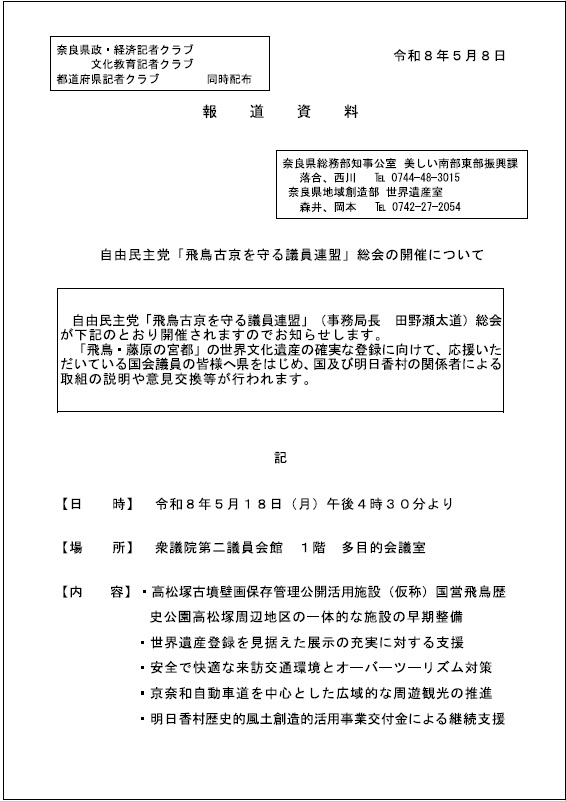 奈良県政・経済記者クラブ
文化教育記者クラブ
都道府県記者クラブ　同時配布

令和８年５月８日

報　道　資　料

奈良県総務部知事公室 美しい南部東部振興課
落合、西川　TEL 0744-48-3015
奈良県地域創造部 世界遺産室
森井、岡本　TEL 0742-27-2054

自由民主党「飛鳥古京を守る議員連盟」総会の開催について

自由民主党「飛鳥古京を守る議員連盟」（事務局長　田野瀬太道）総会が下記のとおり開催されますのでお知らせします。
「飛鳥・藤原の宮都」の世界文化遺産の確実な登録に向けて、応援いただいている国会議員の皆様へ県をはじめ、国及び明日香村の関係者による取組の説明や意見交換等が行われます。

記

【日　　時】　令和８年５月１８日（月）午後４時３０分より

【場　　所】　衆議院第二議員会館　１階　多目的会議室

【内　　容】・高松塚古墳壁画保存管理公開活用施設（仮称）国営飛鳥歴史公園高松塚周辺地区の一体的な施設の早期整備
・世界遺産登録を見据えた展示の充実に対する支援
・安全で快適な来訪交通環境とオーバーツーリズム対策
・京奈和自動車道を中心とした広域的な周遊観光の推進
・明日香村歴史的風土創造的活用事業交付金による継続支援